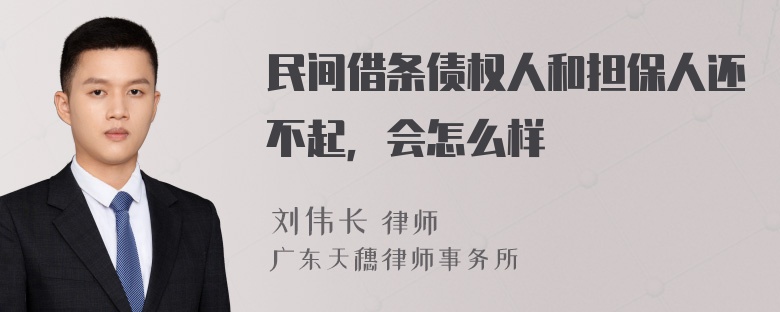 民间借条债权人和担保人还不起，会怎么样

刘伟长 律师
广东天穗律师事务所